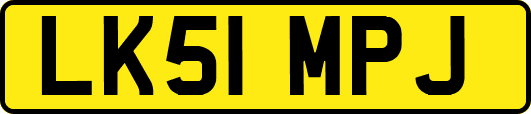 LK51 MPJ